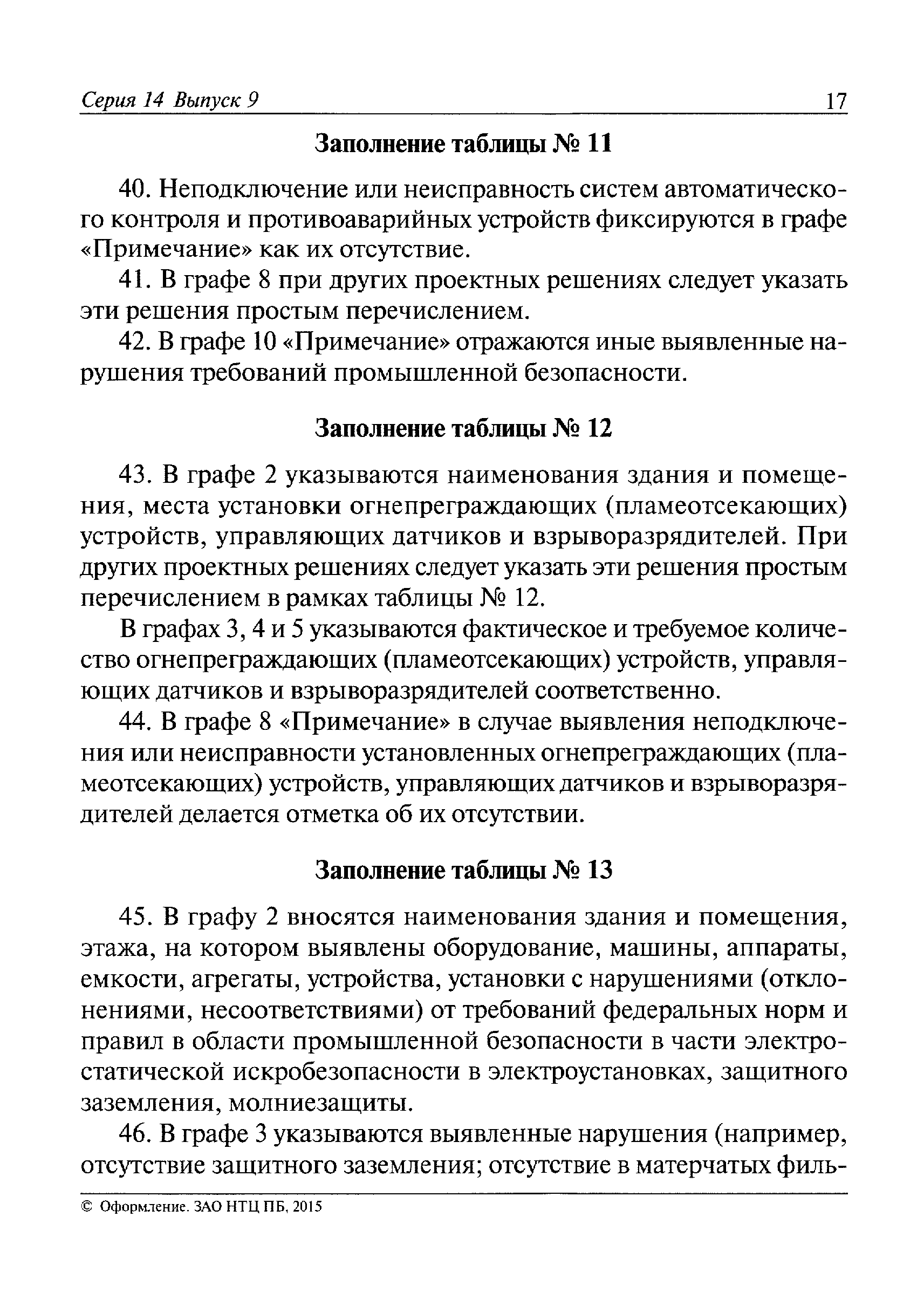 Серия 14 Выпуск 9 17

Заполнение таблицы № 11

40. Неподключение или неисправность систем автоматического контроля и противоаварийных устройств фиксируются в графе «Примечание» как их отсутствие.

41. В графе 8 при других проектных решениях следует указать эти решения простым перечислением.

42. В графе 10 «Примечание» отражаются иные выявленные нарушения требований промышленной безопасности.

Заполнение таблицы № 12

43. В графе 2 указываются наименования здания и помещения, места установки огнепреграждающих (пламеотсекающих) устройств, управляющих датчиков и взрыворазрядителей. При других проектных решениях следует указать эти решения простым перечислением в рамках таблицы № 12.

В графах 3, 4 и 5 указываются фактическое и требуемое количество огнепреграждающих (пламеотсекающих) устройств, управляющих датчиков и взрыворазрядителей соответственно.

44. В графе 8 «Примечание» в случае выявления неподключения или неисправности установленных огнепреграждающих (пламеотсекающих) устройств, управляющих датчиков и взрыворазрядителей делается отметка об их отсутствии.

Заполнение таблицы № 13

45. В графу 2 вносятся наименования здания и помещения, этажа, на котором выявлены оборудование, машины, аппараты, емкости, агрегаты, устройства, установки с нарушениями (отклонениями, несоответствиями) от требований федеральных норм и правил в области промышленной безопасности в части электростатической искробезопасности в электроустановках, защитного заземления, молниезащиты.

46. В графе 3 указываются выявленные нарушения (например, отсутствие защитного заземления; отсутствие в матерчатых филь-

© Оформление. ЗАО НТЦ ПБ, 2015